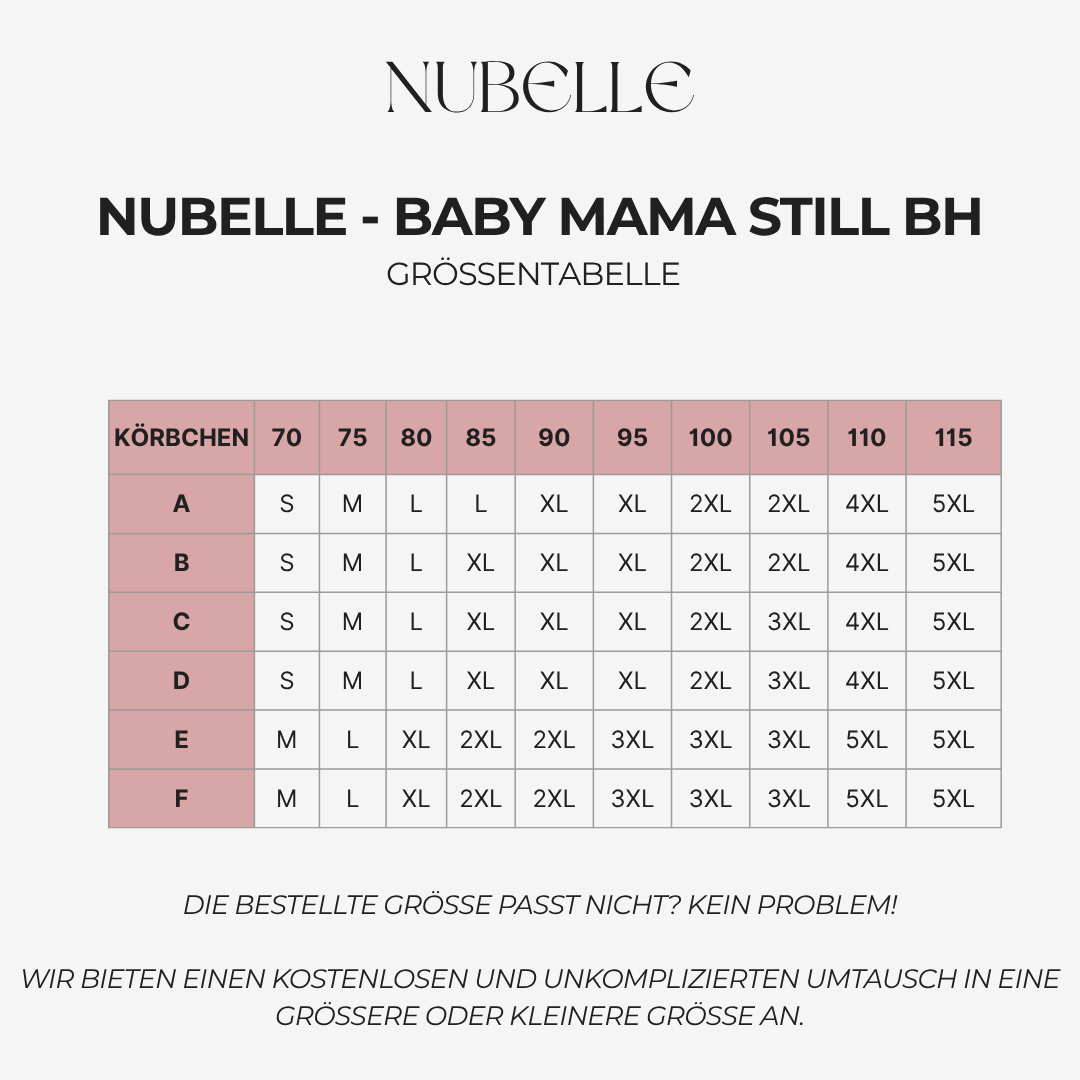 NUBELLE

NUBELLE - BABY MAMA STILL BH

GRÖSSENTABELLE

| KÖRBCHEN | 70 | 75 | 80 | 85 | 90 | 95 | 100 | 105 | 110 | 115 |
|---|---|---|---|---|---|---|---|---|---|---|
| A | S | M | L | L | XL | XL | 2XL | 2XL | 4XL | 5XL |
| B | S | M | L | XL | XL | XL | 2XL | 2XL | 4XL | 5XL |
| C | S | M | L | XL | XL | XL | 2XL | 3XL | 4XL | 5XL |
| D | S | M | L | XL | XL | XL | 2XL | 3XL | 4XL | 5XL |
| E | M | L | XL | 2XL | 2XL | 3XL | 3XL | 3XL | 5XL | 5XL |
| F | M | L | XL | 2XL | 2XL | 3XL | 3XL | 3XL | 5XL | 5XL |

DIE BESTELLTE GRÖSSE PASST NICHT? KEIN PROBLEM!

WIR BIETEN EINEN KOSTENLOSEN UND UNKOMPLIZIERTEN UMTAUSCH IN EINE GRÖSSERE ODER KLEINERE GRÖSSE AN.